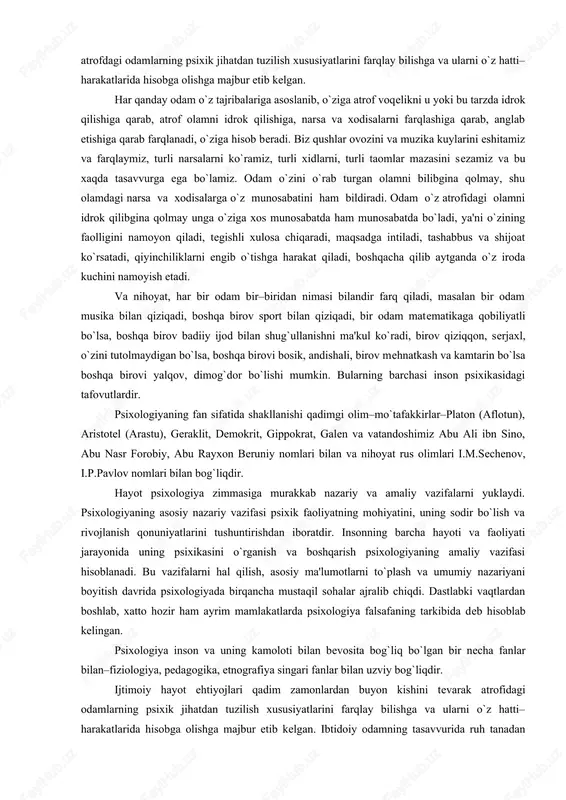 atrofdagi odamlarning psixik jihatdan tuzilish xususiyatlarini farqlay bilishga va ularni o`z hatti–harakatlarida hisobga olishga majbur etib kelgan.

Har qanday odam o`z tajribalariga asoslanib, o`ziga atrof voqelikni u yoki bu tarzda idrok qilishiga qarab, atrof olamni idrok qilishiga, narsa va xodisalarni farqlashiga qarab, anglab etishiga qarab farqlanadi, o`ziga hisob beradi. Biz qushlar ovozini va muzika kuylarini eshitamiz va farqlaymiz, turli narsalarni ko`ramiz, turli xidlarni, turli taomlar mazasini sezamiz va bu xaqda tasavvurga ega bo`lamiz. Odam o`zini o`rab turgan olamni bilibgina qolmay, shu olamdagi narsa va xodisalarga o`z munosabatini ham bildiradi. Odam o`z atrofidagi olamni idrok qilibgina qolmay unga o`ziga xos munosabatda ham munosabatda bo`ladi, ya'ni o`zining faolligini namoyon qiladi, tegishli xulosa chiqaradi, maqsadga intiladi, tashabbus va shijoat ko`rsatadi, qiyinchiliklarni engib o`tishga harakat qiladi, boshqacha qilib aytganda o`z iroda kuchini namoyish etadi.

Va nihoyat, har bir odam bir–biridan nimasi bilandir farq qiladi, masalan bir odam musika bilan qiziqadi, boshqa birov sport bilan qiziqadi, bir odam matematikaga qobiliyatli bo`lsa, boshqa birov badiiy ijod bilan shug`ullanishni ma'kul ko`radi, birov qiziqqon, serjaxl, o`zini tutolmaydigan bo`lsa, boshqa birovi bosik, andishali, birov mehnatkash va kamtarin bo`lsa boshqa birovi yalqov, dimog`dor bo`lishi mumkin. Bularning barchasi inson psixikasidagi tafovutlardir.

Psixologiyaning fan sifatida shakllanishi qadimgi olim–mo`tafakkirlar–Platon (Aflotun), Aristotel (Arastu), Geraklit, Demokrit, Gippokrat, Galen va vatandoshimiz Abu Ali ibn Sino, Abu Nasr Forobiy, Abu Rayxon Beruniy nomlari bilan va nihoyat rus olimlari I.M.Sechenov, I.P.Pavlov nomlari bilan bog`liqdir.

Hayot psixologiya zimmasiga murakkab nazariy va amaliy vazifalarni yuklaydi. Psixologiyaning asosiy nazariy vazifasi psixik faoliyatning mohiyatini, uning sodir bo`lish va rivojlanish qonuniyatlarini tushuntirishdan iboratdir. Insonning barcha hayoti va faoliyati jarayonida uning psixikasini o`rganish va boshqarish psixologiyaning amaliy vazifasi hisoblanadi. Bu vazifalarni hal qilish, asosiy ma'lumotlarni to`plash va umumiy nazariyani boyitish davrida psixologiyada birqancha mustaqil sohalar ajralib chiqdi. Dastlabki vaqtlardan boshlab, xatto hozir ham ayrim mamlakatlarda psixologiya falsafaning tarkibida deb hisoblab kelingan.

Psixologiya inson va uning kamoloti bilan bevosita bog`liq bo`lgan bir necha fanlar bilan–fiziologiya, pedagogika, etnografiya singari fanlar bilan uzviy bog`liqdir.

Ijtimoiy hayot ehtiyojlari qadim zamonlardan buyon kishini tevarak atrofidagi odamlarning psixik jihatdan tuzilish xususiyatlarini farqlay bilishga va ularni o`z hatti–harakatlarida hisobga olishga majbur etib kelgan. Ibtidoiy odamning tasavvurida ruh tanadan